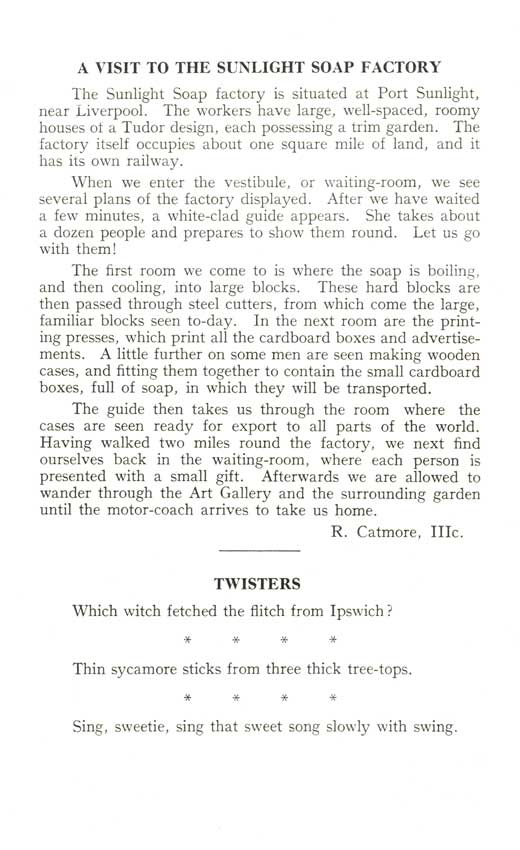 A VISIT TO THE SUNLIGHT SOAP FACTORY

The Sunlight Soap factory is situated at Port Sunlight, near Liverpool. The workers have large, well-spaced, roomy houses of a Tudor design, each possessing a trim garden. The factory itself occupies about one square mile of land, and it has its own railway.

When we enter the vestibule, or waiting-room, we see several plans of the factory displayed. After we have waited a few minutes, a white-clad guide appears. She takes about a dozen people and prepares to show them round. Let us go with them!

The first room we come to is where the soap is boiling, and then cooling, into large blocks. These hard blocks are then passed through steel cutters, from which come the large, familiar blocks seen to-day. In the next room are the printing presses, which print all the cardboard boxes and advertisements. A little further on some men are seen making wooden cases, and fitting them together to contain the small cardboard boxes, full of soap, in which they will be transported.

The guide then takes us through the room where the cases are seen ready for export to all parts of the world. Having walked two miles round the factory, we next find ourselves back in the waiting-room, where each person is presented with a small gift. Afterwards we are allowed to wander through the Art Gallery and the surrounding garden until the motor-coach arrives to take us home.

R. Catmore, IIIc.

TWISTERS

Which witch fetched the flitch from Ipswich?

* * * *

Thin sycamore sticks from three thick tree-tops.

* * * *

Sing, sweetie, sing that sweet song slowly with swing.